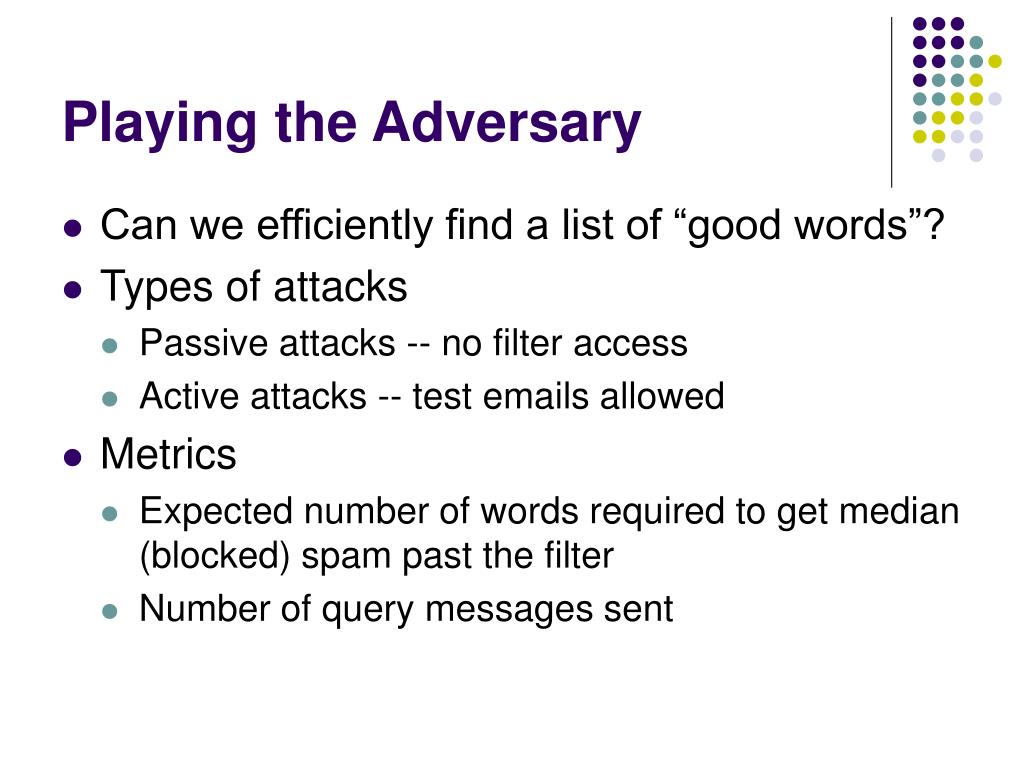 Playing the Adversary

- Can we efficiently find a list of “good words”?
- Types of attacks
  - Passive attacks -- no filter access
  - Active attacks -- test emails allowed
- Metrics
  - Expected number of words required to get median (blocked) spam past the filter
  - Number of query messages sent